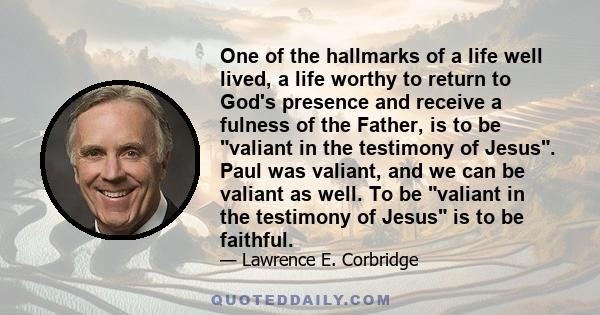 One of the hallmarks of a life well lived, a life worthy to return to God's presence and receive a fulness of the Father, is to be "valiant in the testimony of Jesus". Paul was valiant, and we can be valiant as well. To be "valiant in the testimony of Jesus" is to be faithful.

— Lawrence E. Corbridge

QUOTEDDAILY.COM